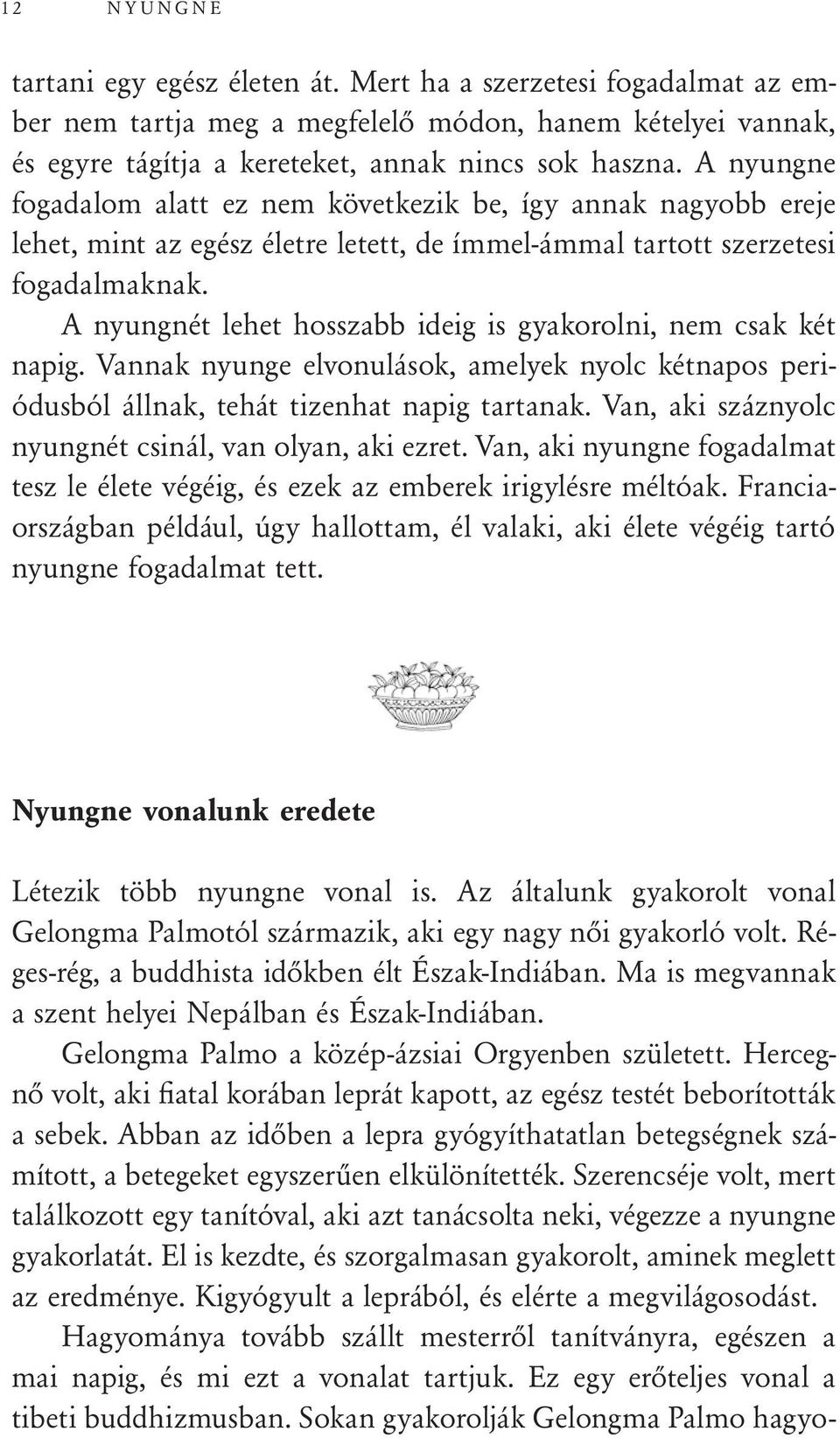 12 NYUNGNE

tartani egy egész életen át. Mert ha a szerzetesi fogadalmat az ember nem tartja meg a megfelelő módon, hanem kételyei vannak, és egyre tágítja a kereteket, annak nincs sok haszna. A nyungne fogadalom alatt ez nem következik be, így annak nagyobb ereje lehet, mint az egész életre letett, de ímmel-ámmal tartott szerzetesi fogadalmaknak.

A nyungnét lehet hosszabb ideig is gyakorolni, nem csak két napig. Vannak nyunge elvonulások, amelyek nyolc kétnapos periódusból állnak, tehát tizenhat napig tartanak. Van, aki száznyolc nyungnét csinál, van olyan, aki ezret. Van, aki nyungne fogadalmat tesz le élete végéig, és ezek az emberek irigylésre méltóak. Franciaországban például, úgy hallottam, él valaki, aki élete végéig tartó nyungne fogadalmat tett.

Nyungne vonalunk eredete

Létezik több nyungne vonal is. Az általunk gyakorolt vonal Gelongma Palmotól származik, aki egy nagy női gyakorló volt. Réges-rég, a buddhista időkben élt Észak-Indiában. Ma is megvannak a szent helyei Nepálban és Észak-Indiában.

Gelongma Palmo a közép-ázsiai Orgyenben született. Hercegnő volt, aki fiatal korában leprát kapott, az egész testét beborították a sebek. Abban az időben a lepra gyógyíthatatlan betegségnek számított, a betegeket egyszerűen elkülönítették. Szerencséje volt, mert találkozott egy tanítóval, aki azt tanácsolta neki, végezze a nyungne gyakorlatát. El is kezdte, és szorgalmasan gyakorolt, aminek meglett az eredménye. Kigyógyult a leprából, és elérte a megvilágosodást.

Hagyománya tovább szállt mesterről tanítványra, egészen a mai napig, és mi ezt a vonalat tartjuk. Ez egy erőteljes vonal a tibeti buddhizmusban. Sokan gyakorolják Gelongma Palmo hagyo-